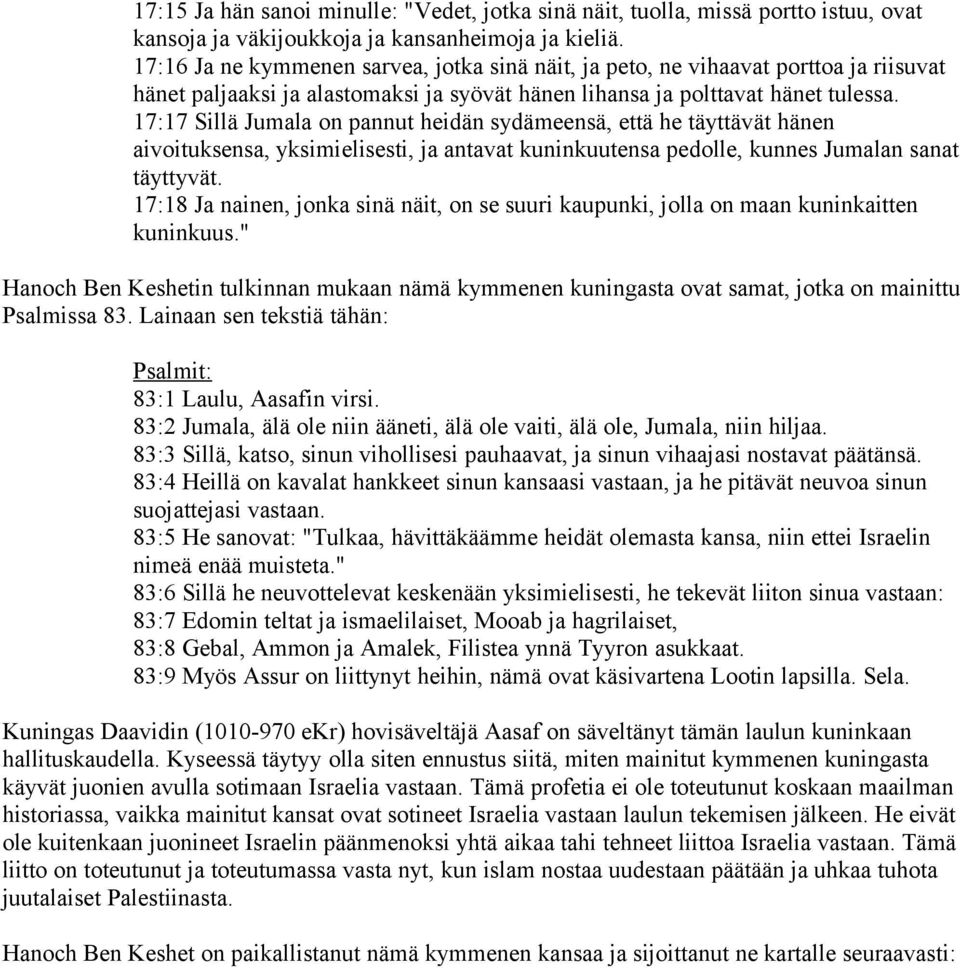 17:15 Ja hän sanoi minulle: "Vedet, jotka sinä näit, tuolla, missä portto istuu, ovat kansoja ja väkijoukkoja ja kansanheimoja ja kieliä.
17:16 Ja ne kymmenen sarvea, jotka sinä näit, ja peto, ne vihaavat porttoa ja riisuvat hänet paljaaksi ja alastomaksi ja syövät hänen lihansa ja polttavat hänet tulessa.
17:17 Sillä Jumala on pannut heidän sydämeensä, että he täyttävät hänen aivoituksensa, yksimielisesti, ja antavat kuninkuutensa pedolle, kunnes Jumalan sanat täyttyvät.
17:18 Ja nainen, jonka sinä näit, on se suuri kaupunki, jolla on maan kuninkaitten kuninkuus."

Hanoch Ben Keshetin tulkinnan mukaan nämä kymmenen kuningasta ovat samat, jotka on mainittu Psalmissa 83. Lainaan sen tekstiä tähän:

Psalmit:
83:1 Laulu, Aasafin virsi.
83:2 Jumala, älä ole niin ääneti, älä ole vaiti, älä ole, Jumala, niin hiljaa.
83:3 Sillä, katso, sinun vihollisesi pauhaavat, ja sinun vihaajasi nostavat päätänsä.
83:4 Heillä on kavalat hankkeet sinun kansaasi vastaan, ja he pitävät neuvoa sinun suojattejasi vastaan.
83:5 He sanovat: "Tulkaa, hävittäkäämme heidät olemasta kansa, niin ettei Israelin nimeä enää muisteta."
83:6 Sillä he neuvottelevat keskenään yksimielisesti, he tekevät liiton sinua vastaan:
83:7 Edomin teltat ja ismaelilaiset, Mooab ja hagrilaiset,
83:8 Gebal, Ammon ja Amalek, Filistea ynnä Tyyron asukkaat.
83:9 Myös Assur on liittynyt heihin, nämä ovat käsivartena Lootin lapsilla. Sela.

Kuningas Daavidin (1010-970 eKr) hovisäveltäjä Aasaf on säveltänyt tämän laulun kuninkaan hallituskaudella. Kyseessä täytyy olla siten ennustus siitä, miten mainitut kymmenen kuningasta käyvät juonien avulla sotimaan Israelia vastaan. Tämä profetia ei ole toteutunut koskaan maailman historiassa, vaikka mainitut kansat ovat sotineet Israelia vastaan laulun tekemisen jälkeen. He eivät ole kuitenkaan juonineet Israelin päänmenoksi yhtä aikaa tahi tehneet liittoa Israelia vastaan. Tämä liitto on toteutunut ja toteutumassa vasta nyt, kun islam nostaa uudestaan päätään ja uhkaa tuhota juutalaiset Palestiinasta.

Hanoch Ben Keshet on paikallistanut nämä kymmenen kansaa ja sijoittanut ne kartalle seuraavasti: